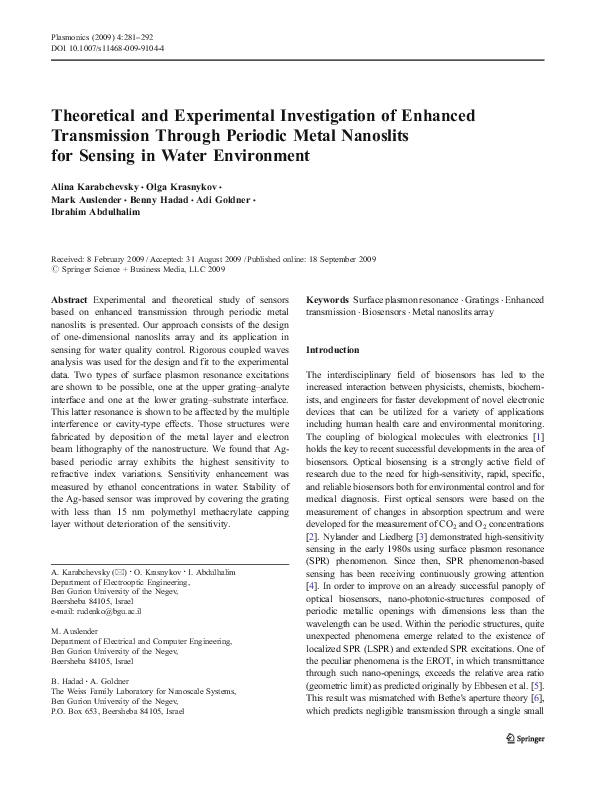 Plasmonics (2009) 4:281–292
DOI 10.1007/s11468-009-9104-4

Theoretical and Experimental Investigation of Enhanced Transmission Through Periodic Metal Nanoslits for Sensing in Water Environment

Alina Karabchevsky · Olga Krasnykov · Mark Auslender · Benny Hadad · Adi Goldner · Ibrahim Abdulhalim

Received: 8 February 2009 / Accepted: 31 August 2009 / Published online: 18 September 2009
© Springer Science + Business Media, LLC 2009

Abstract Experimental and theoretical study of sensors based on enhanced transmission through periodic metal nanoslits is presented. Our approach consists of the design of one-dimensional nanoslits array and its application in sensing for water quality control. Rigorous coupled waves analysis was used for the design and fit to the experimental data. Two types of surface plasmon resonance excitations are shown to be possible, one at the upper grating–analyte interface and one at the lower grating–substrate interface. This latter resonance is shown to be affected by the multiple interference or cavity-type effects. Those structures were fabricated by deposition of the metal layer and electron beam lithography of the nanostructure. We found that Ag-based periodic array exhibits the highest sensitivity to refractive index variations. Sensitivity enhancement was measured by ethanol concentrations in water. Stability of the Ag-based sensor was improved by covering the grating with less than 15 nm polymethyl methacrylate capping layer without deterioration of the sensitivity.

A. Karabchevsky (✉) · O. Krasnykov · I. Abdulhalim
Department of Electrooptic Engineering,
Ben Gurion University of the Negev,
Beersheba 84105, Israel
e-mail: rudenko@bgu.ac.il

M. Auslender
Department of Electrical and Computer Engineering,
Ben Gurion University of the Negev,
Beersheba 84105, Israel

B. Hadad · A. Goldner
The Weiss Family Laboratory for Nanoscale Systems,
Ben Gurion University of the Negev,
P.O. Box 653, Beersheba 84105, Israel

Keywords Surface plasmon resonance · Gratings · Enhanced transmission · Biosensors · Metal nanoslits array

Introduction

The interdisciplinary field of biosensors has led to the increased interaction between physicists, chemists, biochemists, and engineers for faster development of novel electronic devices that can be utilized for a variety of applications including human health care and environmental monitoring. The coupling of biological molecules with electronics [1] holds the key to recent successful developments in the area of biosensors. Optical biosensing is a strongly active field of research due to the need for high-sensitivity, rapid, specific, and reliable biosensors both for environmental control and for medical diagnosis. First optical sensors were based on the measurement of changes in absorption spectrum and were developed for the measurement of $CO_2$ and $O_2$ concentrations [2]. Nylander and Liedberg [3] demonstrated high-sensitivity sensing in the early 1980s using surface plasmon resonance (SPR) phenomenon. Since then, SPR phenomenon-based sensing has been receiving continuously growing attention [4]. In order to improve on an already successful panoply of optical biosensors, nano-photonic-structures composed of periodic metallic openings with dimensions less than the wavelength can be used. Within the periodic structures, quite unexpected phenomena emerge related to the existence of localized SPR (LSPR) and extended SPR excitations. One of the peculiar phenomena is the EROT, in which transmittance through such nano-openings, exceeds the relative area ratio (geometric limit) as predicted originally by Ebbesen et al. [5]. This result was mismatched with Bethe's aperture theory [6], which predicts negligible transmission through a single small

Springer